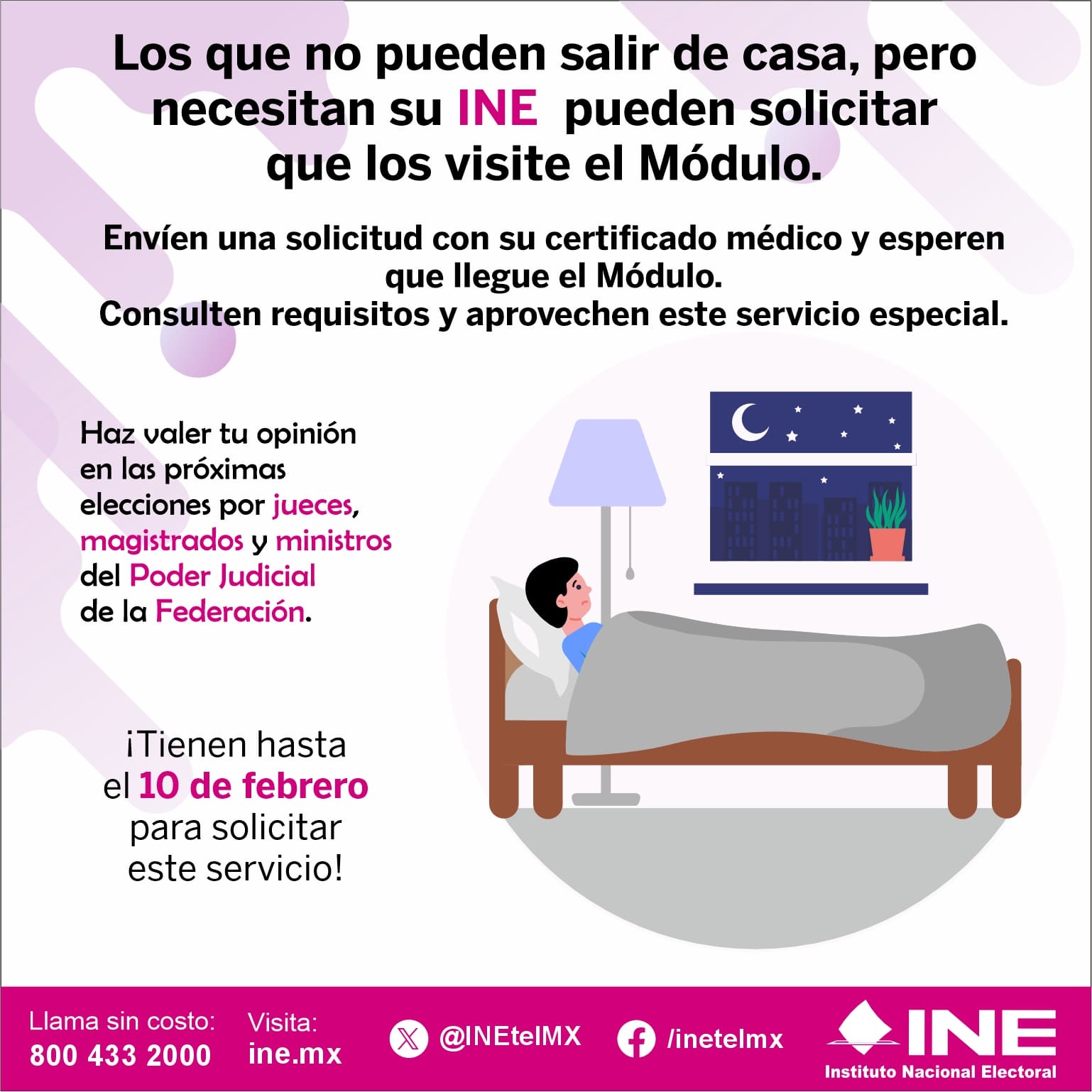 Los que no pueden salir de casa, pero necesitan su INE pueden solicitar que los visite el Módulo.

Envíen una solicitud con su certificado médico y esperen que llegue el Módulo.
Consulten requisitos y aprovechen este servicio especial.

Haz valer tu opinión en las próximas elecciones por jueces, magistrados y ministros del Poder Judicial de la Federación.

¡Tienen hasta el 10 de febrero para solicitar este servicio!

Llama sin costo:
800 433 2000

Visita:
ine.mx

@INEtelMX

/inetelmx

INE
Instituto Nacional Electoral